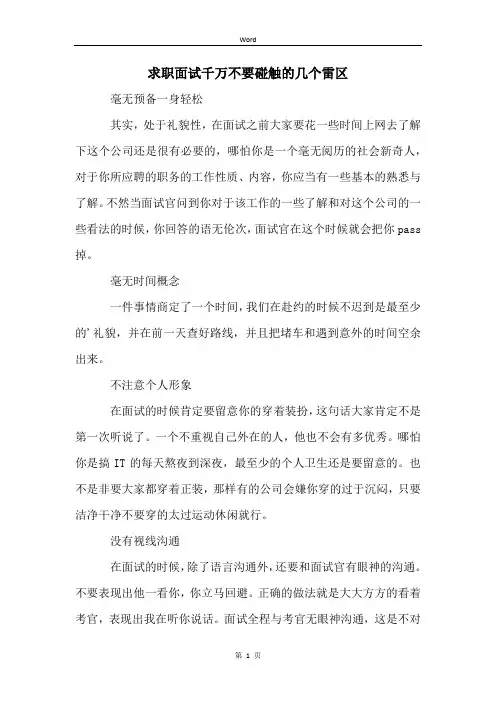 Word

求职面试千万不要碰触的几个雷区

毫无预备一身轻松

其实，处于礼貌性，在面试之前大家要花一些时间上网去了解下这个公司还是很有必要的，哪怕你是一个毫无阅历的社会新奇人，对于你所应聘的职务的工作性质、内容，你应当有一些基本的熟悉与了解。不然当面试官问到你对于该工作的一些了解和对这个公司的一些看法的时候，你回答的语无伦次，面试官在这个时候就会把你pass掉。

毫无时间概念

一件事情商定了一个时间，我们在赴约的时候不迟到是最至少的’礼貌，并在前一天查好路线，并且把堵车和遇到意外的时间空余出来。

不注意个人形象

在面试的时候肯定要留意你的穿着装扮，这句话大家肯定不是第一次听说了。一个不重视自己外在的人，他也不会有多优秀。哪怕你是搞IT的每天熬夜到深夜，最至少的个人卫生还是要留意的。也不是非要大家都穿着正装，那样有的公司会嫌你穿的过于沉闷，只要洁净干净不要穿的太过运动休闲就行。

没有视线沟通

在面试的时候，除了语言沟通外，还要和面试官有眼神的沟通。不要表现出他一看你，你立马回避。正确的做法就是大大方方的看着考官，表现出我在听你说话。面试全程与考官无眼神沟通，这是不对

第 1 页